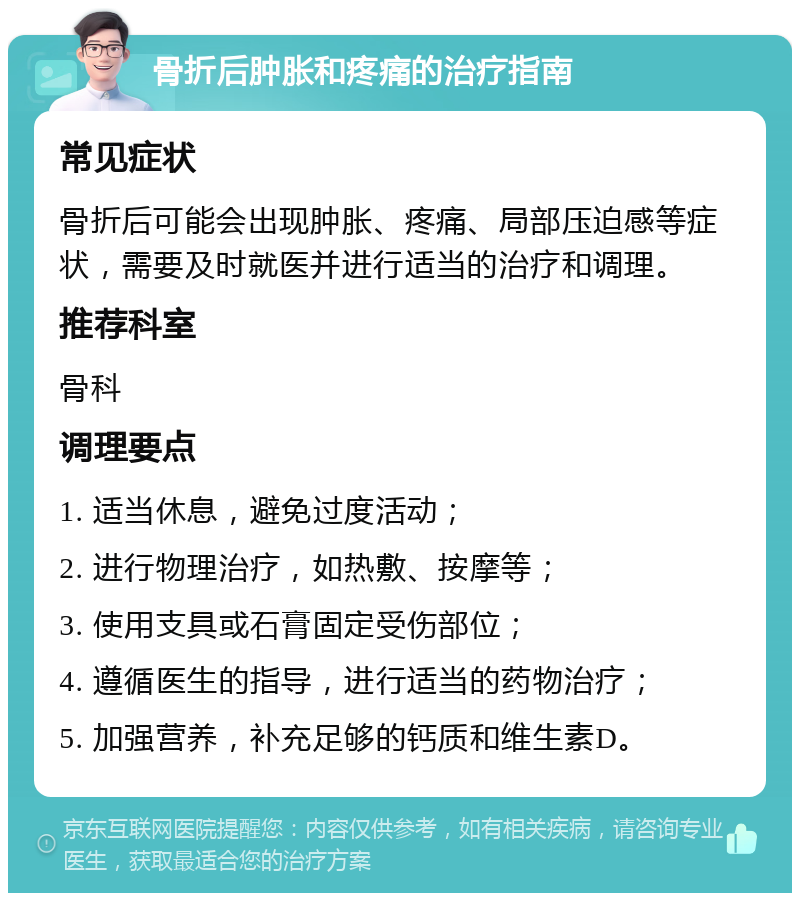 骨折后肿胀和疼痛的治疗指南

常见症状

骨折后可能会出现肿胀、疼痛、局部压迫感等症状，需要及时就医并进行适当的治疗和调理。

推荐科室

骨科

调理要点

1. 适当休息，避免过度活动；

2. 进行物理治疗，如热敷、按摩等；

3. 使用支具或石膏固定受伤部位；

4. 遵循医生的指导，进行适当的药物治疗；

5. 加强营养，补充足够的钙质和维生素D。

京东互联网医院提醒您：内容仅供参考，如有相关疾病，请咨询专业医生，获取最适合您的治疗方案